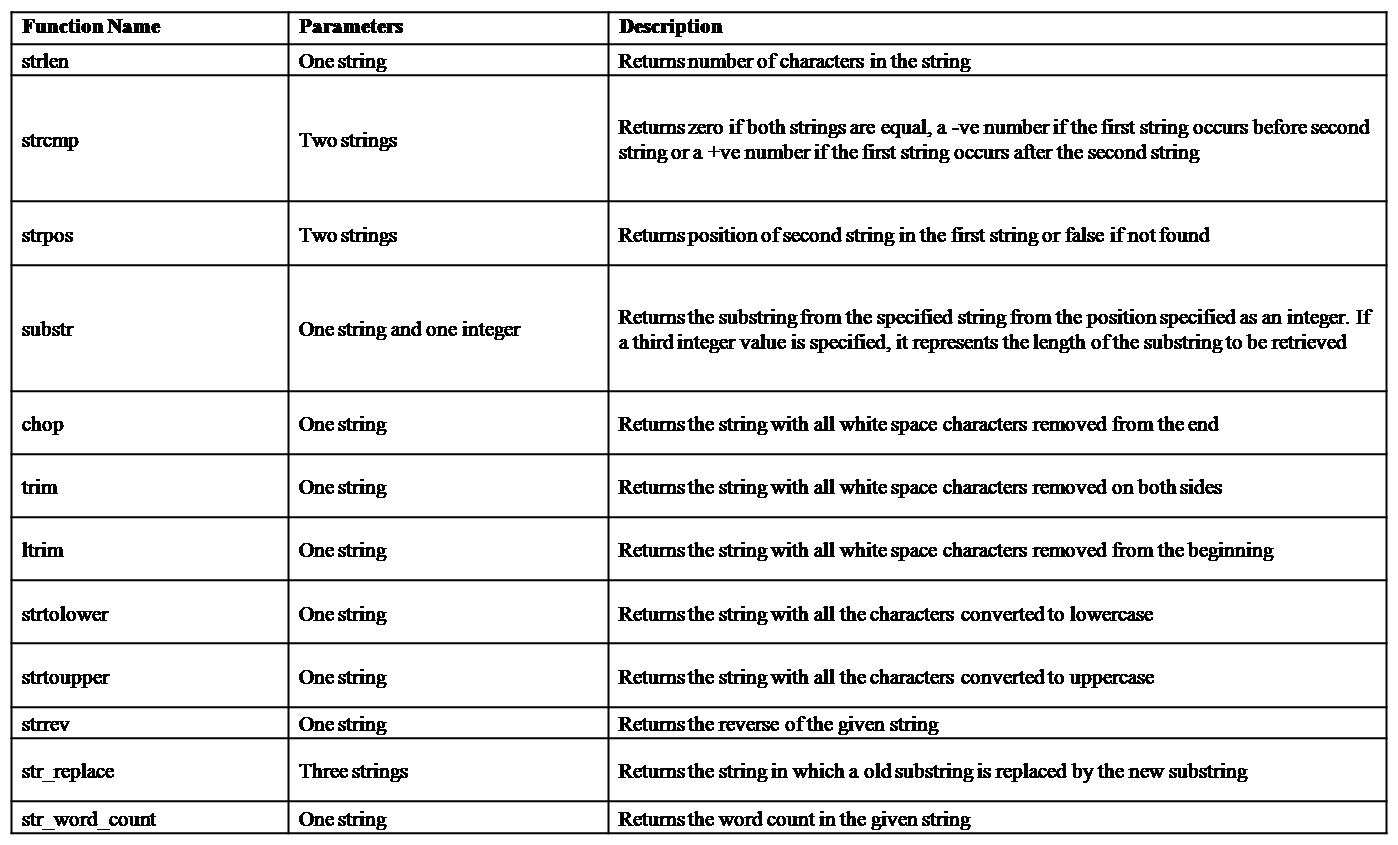 | Function Name | Parameters | Description |
|---|---|---|
| strlen | One string | Returns number of characters in the string |
| strcmp | Two strings | Returns zero if both strings are equal, a -ve number if the first string occurs before second string or a +ve number if the first string occurs after the second string |
| strpos | Two strings | Returns position of second string in the first string or false if not found |
| substr | One string and one integer | Returns the substring from the specified string from the position specified as an integer. If a third integer value is specified, it represents the length of the substring to be retrieved |
| chop | One string | Returns the string with all white space characters removed from the end |
| trim | One string | Returns the string with all white space characters removed on both sides |
| ltrim | One string | Returns the string with all white space characters removed from the beginning |
| strtolower | One string | Returns the string with all the characters converted to lowercase |
| strtoupper | One string | Returns the string with all the characters converted to uppercase |
| strrev | One string | Returns the reverse of the given string |
| str_replace | Three strings | Returns the string in which a old substring is replaced by the new substring |
| str_word_count | One string | Returns the word count in the given string |